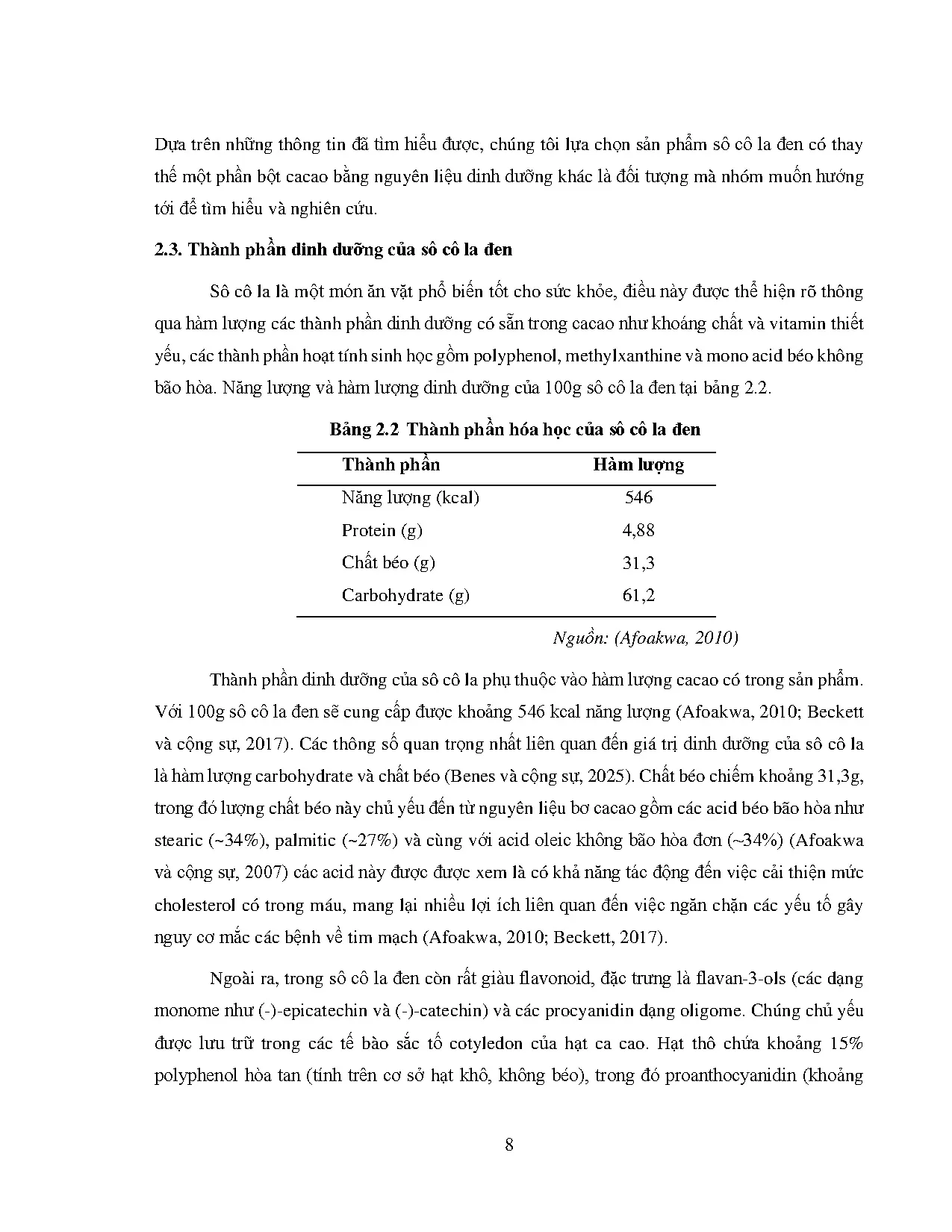 Dựa trên những thông tin đã tìm hiểu được, chúng tôi lựa chọn sản phẩm sô cô la đen có thay thế một phần bột cacao bằng nguyên liệu dinh dưỡng khác là đối tượng mà nhóm muốn hướng tới để tìm hiểu và nghiên cứu.

2.3. Thành phần dinh dưỡng của sô cô la đen

Sô cô la là một món ăn vặt phổ biến tốt cho sức khỏe, điều này được thể hiện rõ thông qua hàm lượng các thành phần dinh dưỡng có sẵn trong cacao như khoáng chất và vitamin thiết yếu, các thành phần hoạt tính sinh học gồm polyphenol, methylxanthine và mono acid béo không bão hòa. Năng lượng và hàm lượng dinh dưỡng của 100g sô cô la đen tại bảng 2.2.

Bảng 2.2 Thành phần hóa học của sô cô la đen

| Thành phần | Hàm lượng |
|---|---|
| Năng lượng (kcal) | 546 |
| Protein (g) | 4,88 |
| Chất béo (g) | 31,3 |
| Carbohydrate (g) | 61,2 |

Nguồn: (Afoakwa, 2010)

Thành phần dinh dưỡng của sô cô la phụ thuộc vào hàm lượng cacao có trong sản phẩm. Với 100g sô cô la đen sẽ cung cấp được khoảng 546 kcal năng lượng (Afoakwa, 2010; Beckett và cộng sự, 2017). Các thông số quan trọng nhất liên quan đến giá trị dinh dưỡng của sô cô la là hàm lượng carbohydrate và chất béo (Benes và cộng sự, 2025). Chất béo chiếm khoảng 31,3g, trong đó lượng chất béo này chủ yếu đến từ nguyên liệu bơ cacao gồm các acid béo bão hòa như stearic (~34%), palmitic (~27%) và cùng với acid oleic không bão hòa đơn (~34%) (Afoakwa và cộng sự, 2007) các acid này được được xem là có khả năng tác động đến việc cải thiện mức cholesterol có trong máu, mang lại nhiều lợi ích liên quan đến việc ngăn chặn các yếu tố gây nguy cơ mắc các bệnh về tim mạch (Afoakwa, 2010; Beckett, 2017).

Ngoài ra, trong sô cô la đen còn rất giàu flavonoid, đặc trưng là flavan-3-ols (các dạng monome như (-)-epicatechin và (-)-catechin) và các procyanidin dạng oligome. Chúng chủ yếu được lưu trữ trong các tế bào sắc tố cotyledon của hạt ca cao. Hạt thô chứa khoảng 15% polyphenol hòa tan (tính trên cơ sở hạt khô, không béo), trong đó proanthocyanidin (khoảng

8